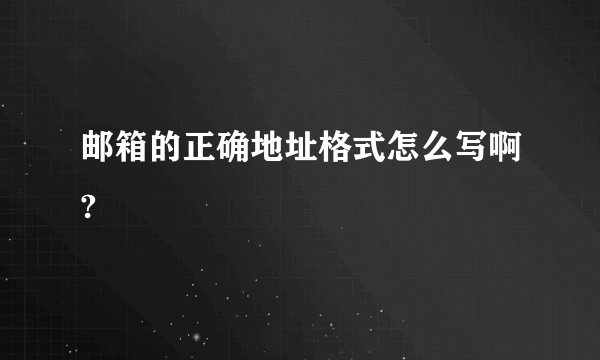 邮箱的正确地址格式怎么写啊?